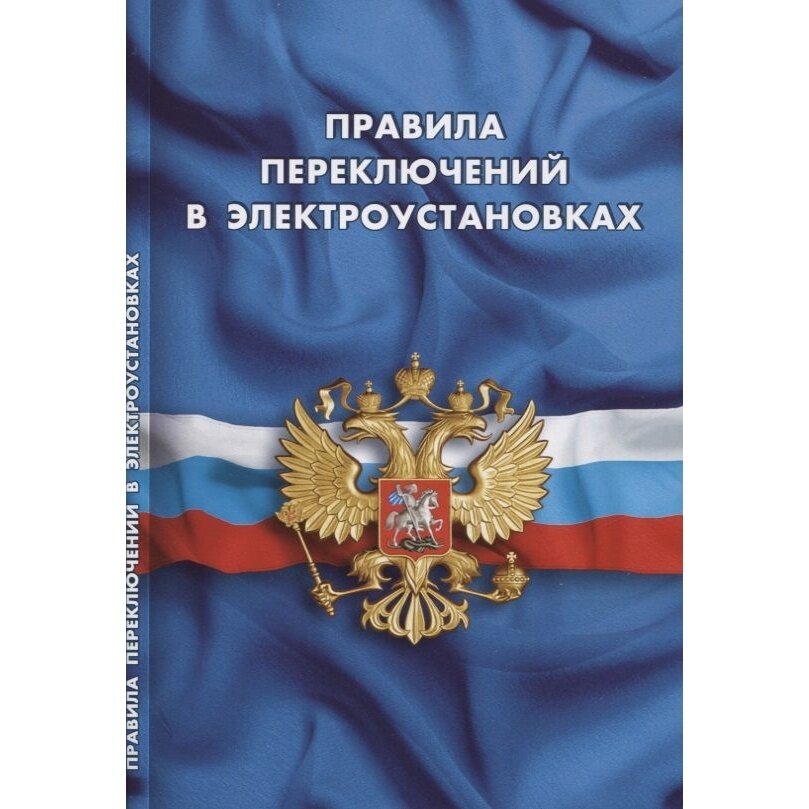 ПРАВИЛА
ПЕРЕКЛЮЧЕНИЙ
В ЭЛЕКТРОУСТАНОВКАХ

ПРАВИЛА ПЕРЕКЛЮЧЕНИЙ В ЭЛЕКТРОУСТАНОВКАХ